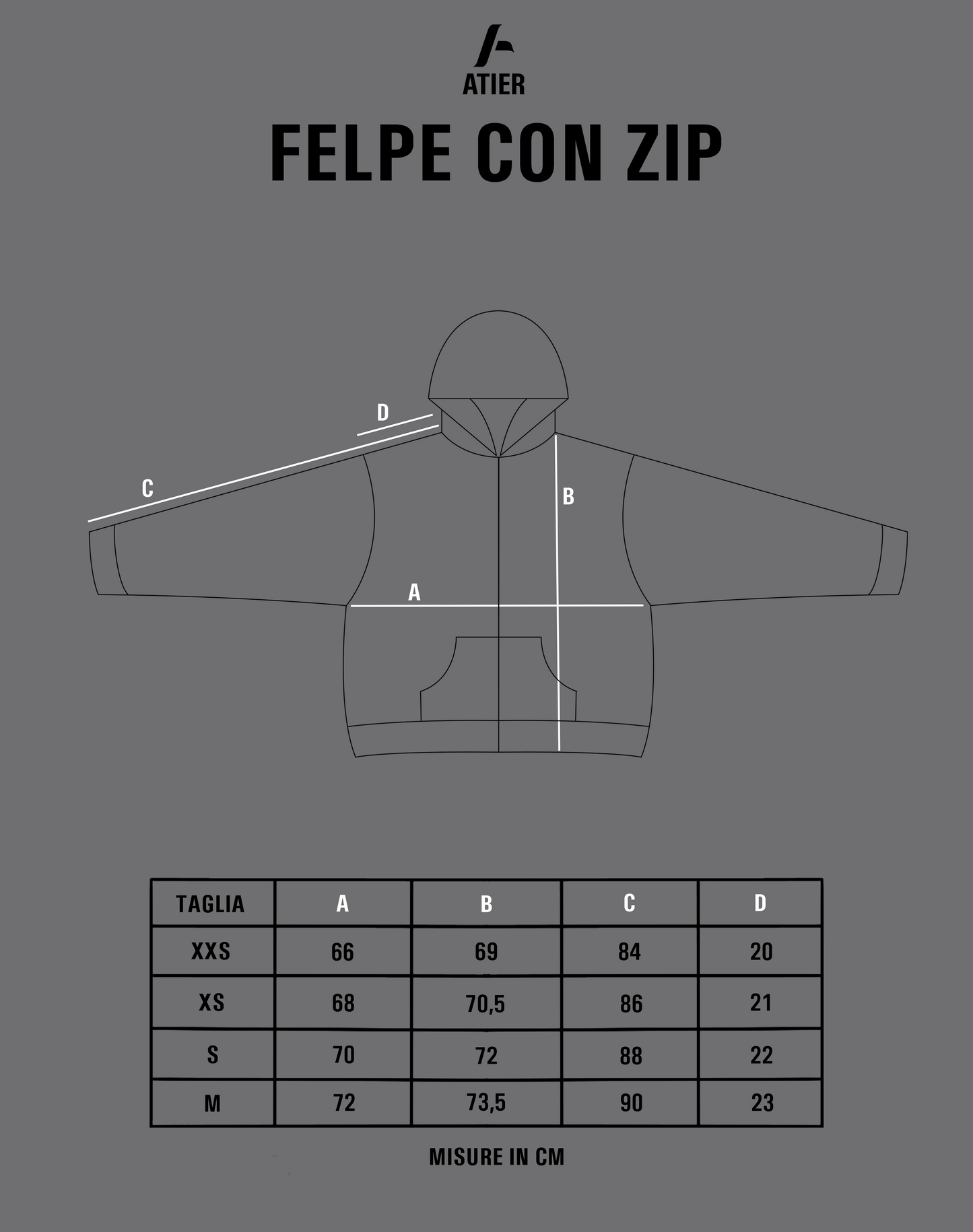 ATIER

FELPE CON ZIP

D
C
B
A

| TAGLIA | A | B | C | D |
|---|---|---|---|---|
| XXS | 66 | 69 | 84 | 20 |
| XS | 68 | 70,5 | 86 | 21 |
| S | 70 | 72 | 88 | 22 |
| M | 72 | 73,5 | 90 | 23 |

MISURE IN CM